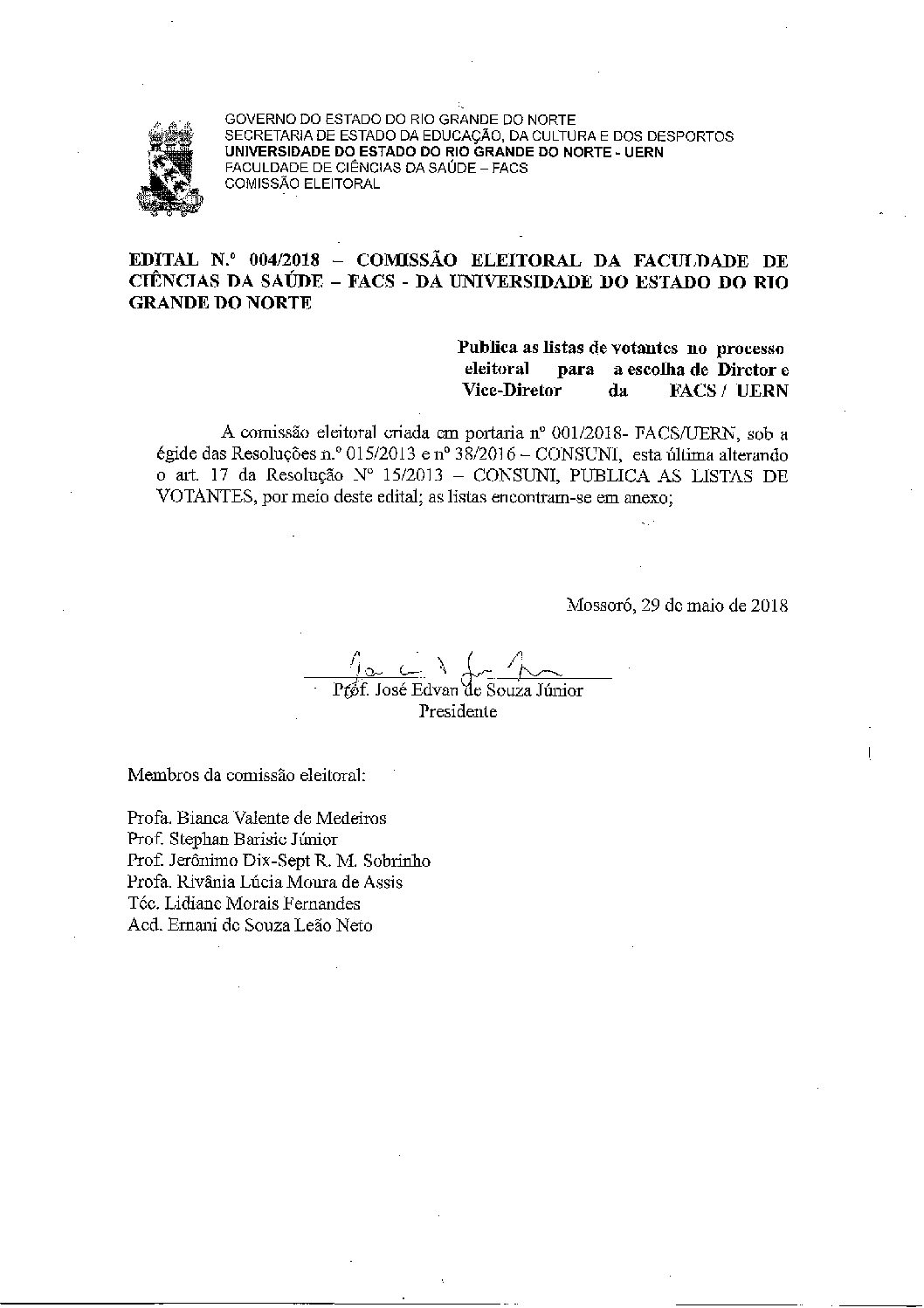 GOVERNO DO ESTADO DO RIO GRANDE DO NORTE
SECRETARIA DE ESTADO DA EDUCAÇÃO, DA CULTURA E DOS DESPORTOS
UNIVERSIDADE DO ESTADO DO RIO GRANDE DO NORTE - UERN
FACULDADE DE CIÊNCIAS DA SAÚDE – FACS
COMISSÃO ELEITORAL

EDITAL N.º 004/2018 – COMISSÃO ELEITORAL DA FACULDADE DE CIÊNCIAS DA SAÚDE – FACS - DA UNIVERSIDADE DO ESTADO DO RIO GRANDE DO NORTE

Publica as listas de votantes no processo eleitoral para a escolha de Diretor e Vice-Diretor da FACS / UERN

A comissão eleitoral criada em portaria nº 001/2018- FACS/UERN, sob a égide das Resoluções n.º 015/2013 e nº 38/2016 – CONSUNI, esta última alterando o art. 17 da Resolução Nº 15/2013 – CONSUNI, PUBLICA AS LISTAS DE VOTANTES, por meio deste edital; as listas encontram-se em anexo;

Mossoró, 29 de maio de 2018

Prof. José Edvan de Souza Júnior
Presidente

Membros da comissão eleitoral:

Profa. Bianca Valente de Medeiros
Prof. Stephan Barisic Júnior
Prof. Jerônimo Dix-Sept R. M. Sobrinho
Profa. Rivânia Lúcia Moura de Assis
Téc. Lidiane Morais Fernandes
Acd. Ernani de Souza Leão Neto